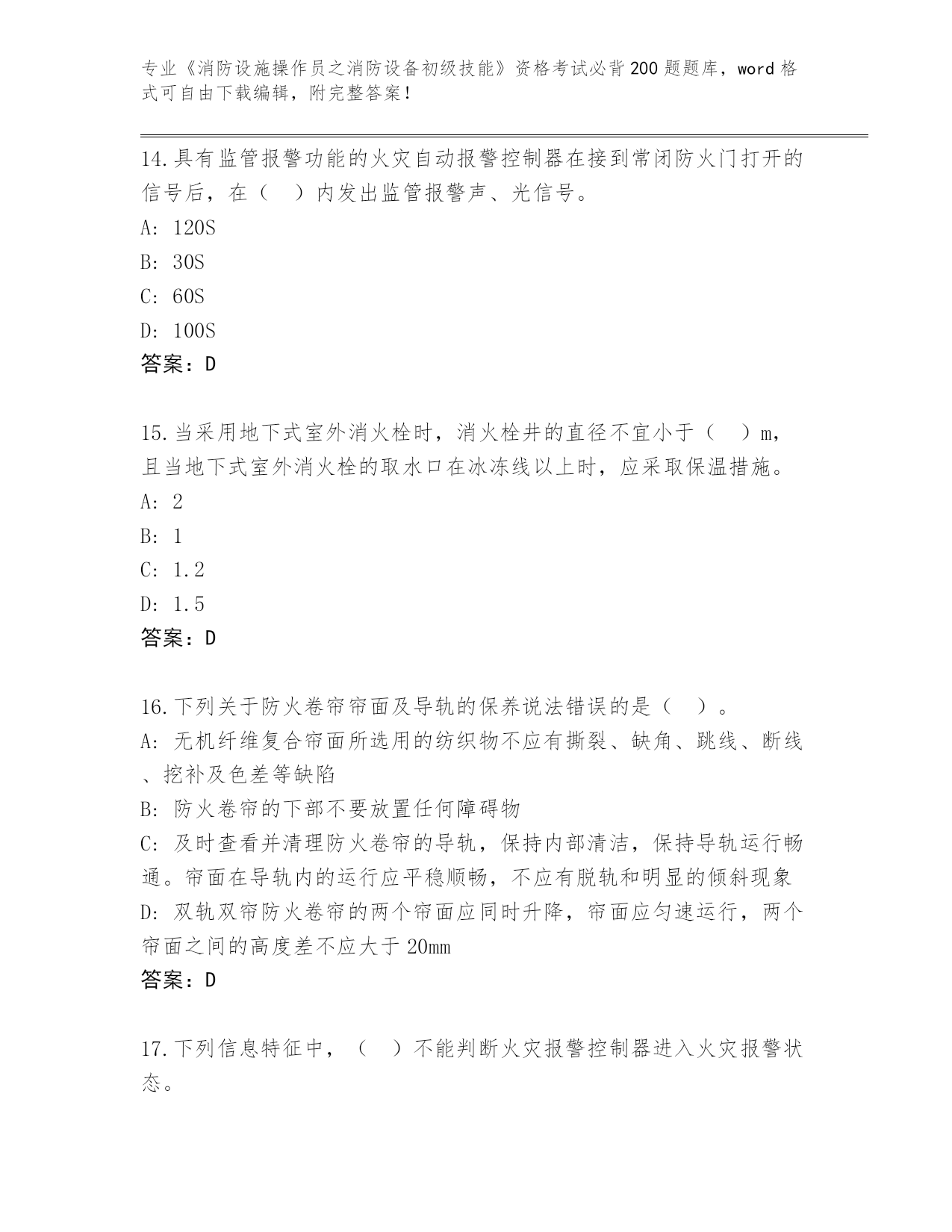 专业《消防设施操作员之消防设备初级技能》资格考试必背200题题库，word格式可自由下载编辑，附完整答案！

14.具有监管报警功能的火灾自动报警控制器在接到常闭防火门打开的信号后，在（　）内发出监管报警声、光信号。
A: 120S
B: 30S
C: 60S
D: 100S
答案：D

15.当采用地下式室外消火栓时，消火栓井的直径不宜小于（　）m，且当地下式室外消火栓的取水口在冰冻线以上时，应采取保温措施。
A: 2
B: 1
C: 1.2
D: 1.5
答案：D

16.下列关于防火卷帘帘面及导轨的保养说法错误的是（　）。
A: 无机纤维复合帘面所选用的纺织物不应有撕裂、缺角、跳线、断线、挖补及色差等缺陷
B: 防火卷帘的下部不要放置任何障碍物
C: 及时查看并清理防火卷帘的导轨，保持内部清洁，保持导轨运行畅通。帘面在导轨内的运行应平稳顺畅，不应有脱轨和明显的倾斜现象
D: 双轨双帘防火卷帘的两个帘面应同时升降，帘面应匀速运行，两个帘面之间的高度差不应大于20mm
答案：D

17.下列信息特征中，（　）不能判断火灾报警控制器进入火灾报警状态。